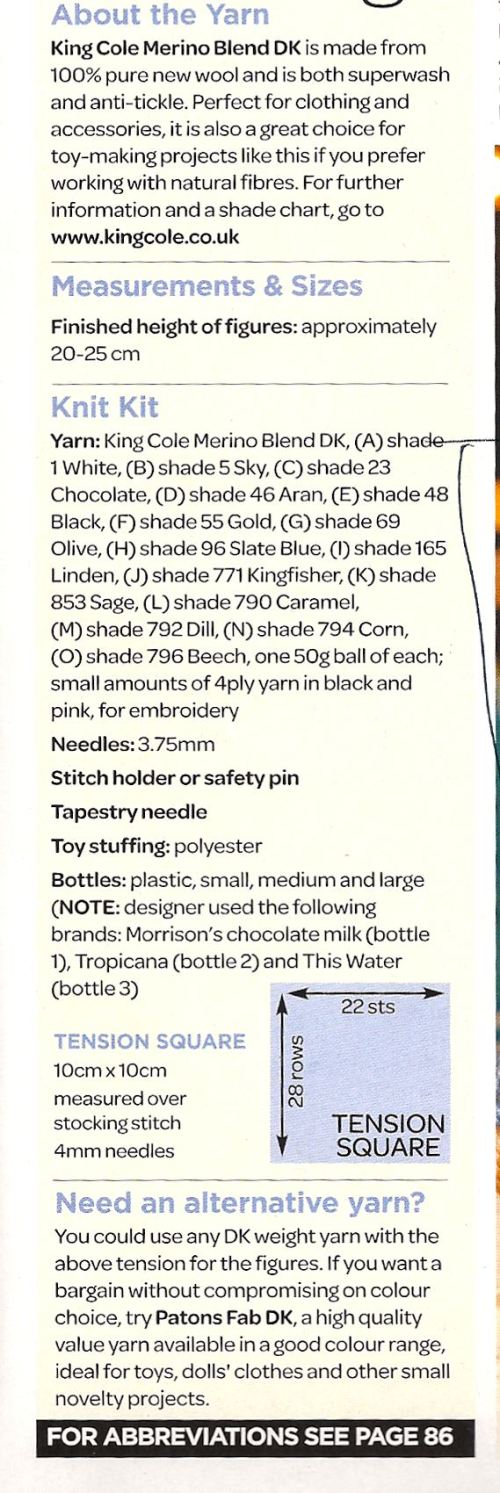 About the Yarn

King Cole Merino Blend DK is made from 100% pure new wool and is both superwash and anti-tickle. Perfect for clothing and accessories, it is also a great choice for toy-making projects like this if you prefer working with natural fibres. For further information and a shade chart, go to www.kingcole.co.uk

Measurements & Sizes

Finished height of figures: approximately 20-25 cm

Knit Kit

Yarn: King Cole Merino Blend DK, (A) shade 1 White, (B) shade 5 Sky, (C) shade 23 Chocolate, (D) shade 46 Aran, (E) shade 48 Black, (F) shade 55 Gold, (G) shade 69 Olive, (H) shade 96 Slate Blue, (I) shade 165 Linden, (J) shade 771 Kingfisher, (K) shade 853 Sage, (L) shade 790 Caramel, (M) shade 792 Dill, (N) shade 794 Corn, (O) shade 796 Beech, one 50g ball of each; small amounts of 4ply yarn in black and pink, for embroidery

Needles: 3.75mm

Stitch holder or safety pin

Tapestry needle

Toy stuffing: polyester

Bottles: plastic, small, medium and large (NOTE: designer used the following brands: Morrison's chocolate milk (bottle 1), Tropicana (bottle 2) and This Water (bottle 3)

TENSION SQUARE
10cm x 10cm
measured over stocking stitch
4mm needles

22 sts
28 rows
TENSION SQUARE

Need an alternative yarn?

You could use any DK weight yarn with the above tension for the figures. If you want a bargain without compromising on colour choice, try Patons Fab DK, a high quality value yarn available in a good colour range, ideal for toys, dolls' clothes and other small novelty projects.

FOR ABBREVIATIONS SEE PAGE 86